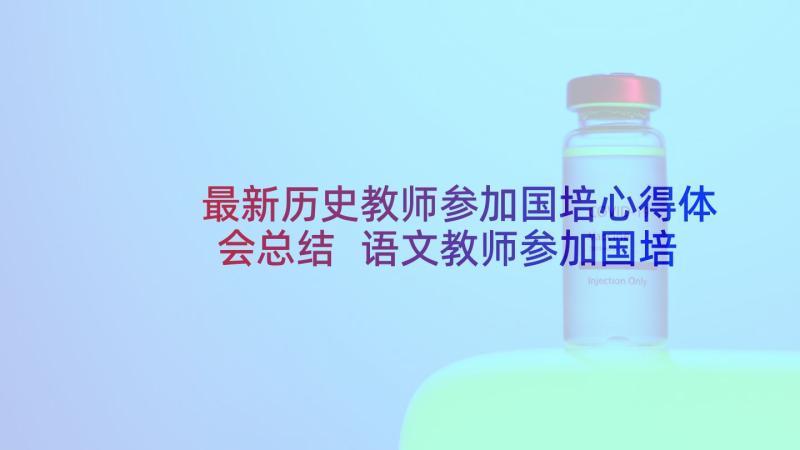 最新历史教师参加国培心得体会总结 语文教师参加国培

Injection Only